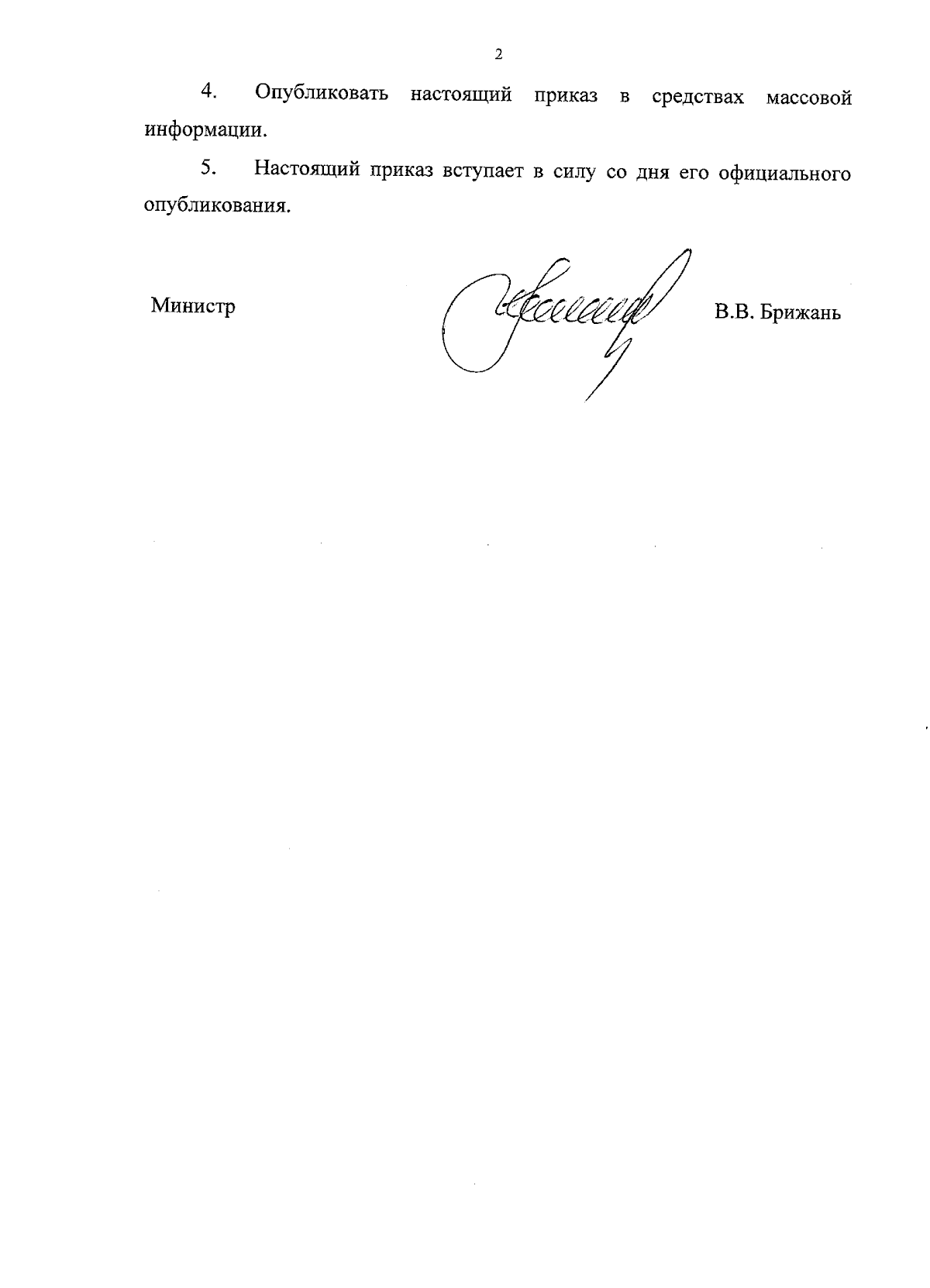 2

4. Опубликовать настоящий приказ в средствах массовой информации.

5. Настоящий приказ вступает в силу со дня его официального опубликования.

Министр

В.В. Брижань